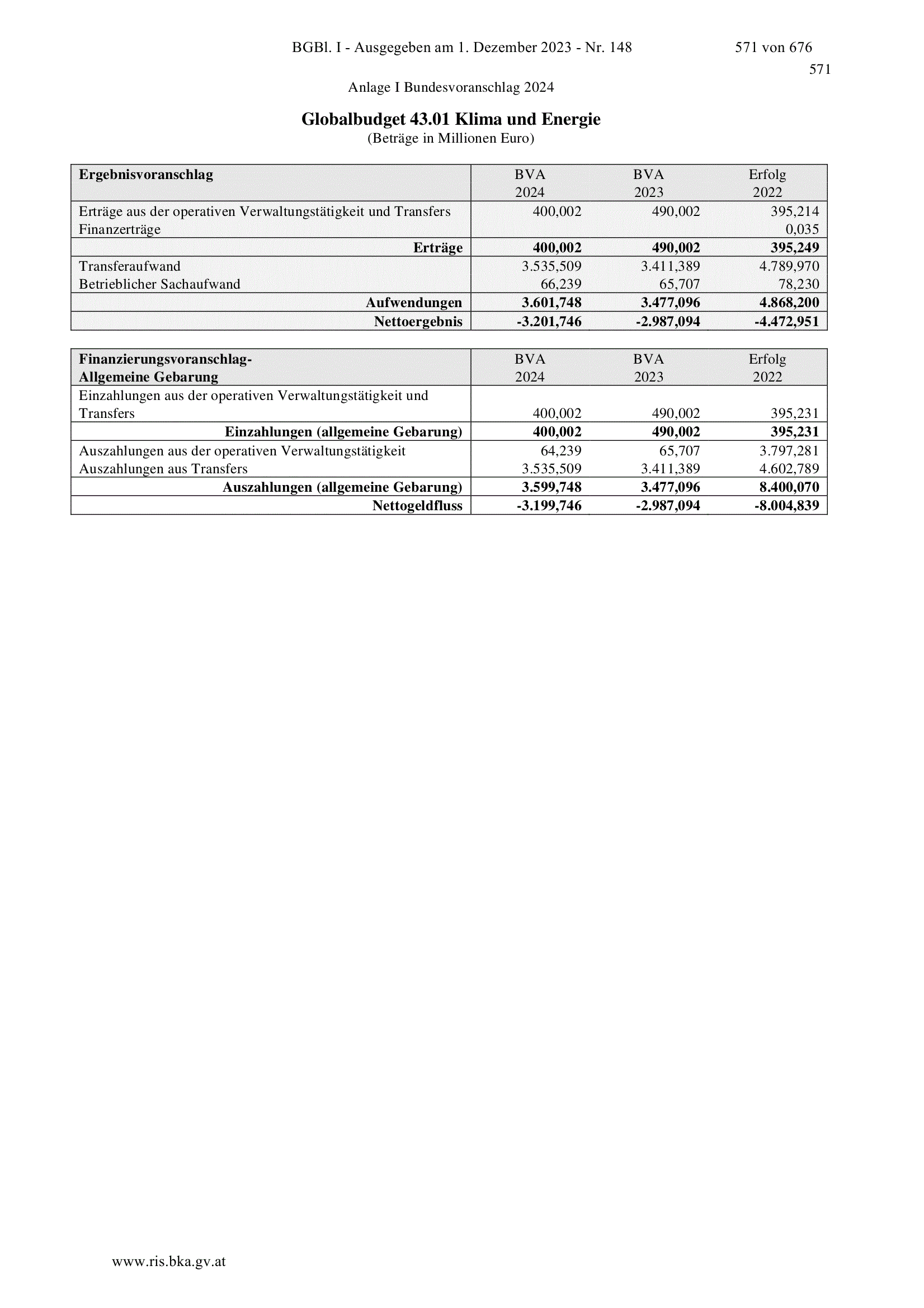 BGBl. I - Ausgegeben am 1. Dezember 2023 - Nr. 148 571 von 676

571

Anlage I Bundesvoranschlag 2024

Globalbudget 43.01 Klima und Energie
(Beträge in Millionen Euro)

| Ergebnisvoranschlag | BVA 2024 | BVA 2023 | Erfolg 2022 |
|---|---|---|---|
| Erträge aus der operativen Verwaltungstätigkeit und Transfers | 400,002 | 490,002 | 395,214 |
| Finanzerträge | | | 0,035 |
| Erträge | 400,002 | 490,002 | 395,249 |
| Transferaufwand | 3.535,509 | 3.411,389 | 4.789,970 |
| Betrieblicher Sachaufwand | 66,239 | 65,707 | 78,230 |
| Aufwendungen | 3.601,748 | 3.477,096 | 4.868,200 |
| Nettoergebnis | -3.201,746 | -2.987,094 | -4.472,951 |

| Finanzierungsvoranschlag- Allgemeine Gebarung | BVA 2024 | BVA 2023 | Erfolg 2022 |
|---|---|---|---|
| Einzahlungen aus der operativen Verwaltungstätigkeit und Transfers | 400,002 | 490,002 | 395,231 |
| Einzahlungen (allgemeine Gebarung) | 400,002 | 490,002 | 395,231 |
| Auszahlungen aus der operativen Verwaltungstätigkeit | 64,239 | 65,707 | 3.797,281 |
| Auszahlungen aus Transfers | 3.535,509 | 3.411,389 | 4.602,789 |
| Auszahlungen (allgemeine Gebarung) | 3.599,748 | 3.477,096 | 8.400,070 |
| Nettogeldfluss | -3.199,746 | -2.987,094 | -8.004,839 |

www.ris.bka.gv.at